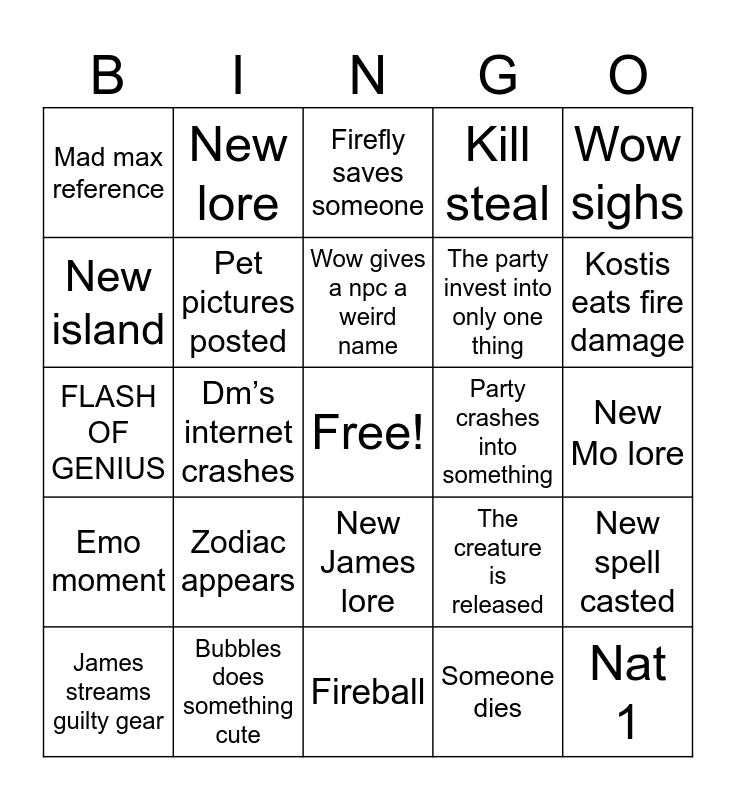 | B | I | N | G | O |
|---|---|---|---|---|
| Mad max reference | New lore | Firefly saves someone | Kill steal | Wow sighs |
| New island | Pet pictures posted | Wow gives a npc a weird name | The party invest into only one thing | Kostis eats fire damage |
| FLASH OF GENIUS | Dm's internet crashes | Free! | Party crashes into something | New Mo lore |
| Emo moment | Zodiac appears | New James lore | The creature is released | New spell casted |
| James streams guilty gear | Bubbles does something cute | Fireball | Someone dies | Nat 1 |